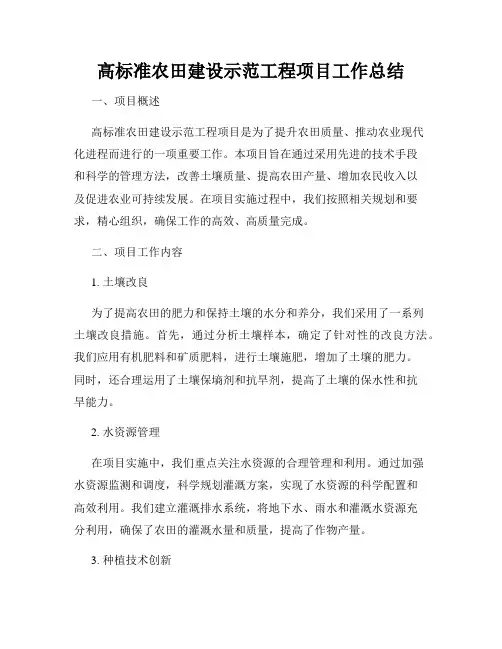 高标准农田建设示范工程项目工作总结

一、项目概述

高标准农田建设示范工程项目是为了提升农田质量、推动农业现代化进程而进行的一项重要工作。本项目旨在通过采用先进的技术手段和科学的管理方法，改善土壤质量、提高农田产量、增加农民收入以及促进农业可持续发展。在项目实施过程中，我们按照相关规划和要求，精心组织，确保工作的高效、高质量完成。

二、项目工作内容

1. 土壤改良

为了提高农田的肥力和保持土壤的水分和养分，我们采用了一系列土壤改良措施。首先，通过分析土壤样本，确定了针对性的改良方法。我们应用有机肥料和矿质肥料，进行土壤施肥，增加了土壤的肥力。同时，还合理运用了土壤保墒剂和抗旱剂，提高了土壤的保水性和抗旱能力。

2. 水资源管理

在项目实施中，我们重点关注水资源的合理管理和利用。通过加强水资源监测和调度，科学规划灌溉方案，实现了水资源的科学配置和高效利用。我们建立灌溉排水系统，将地下水、雨水和灌溉水资源充分利用，确保了农田的灌溉水量和质量，提高了作物产量。

3. 种植技术创新